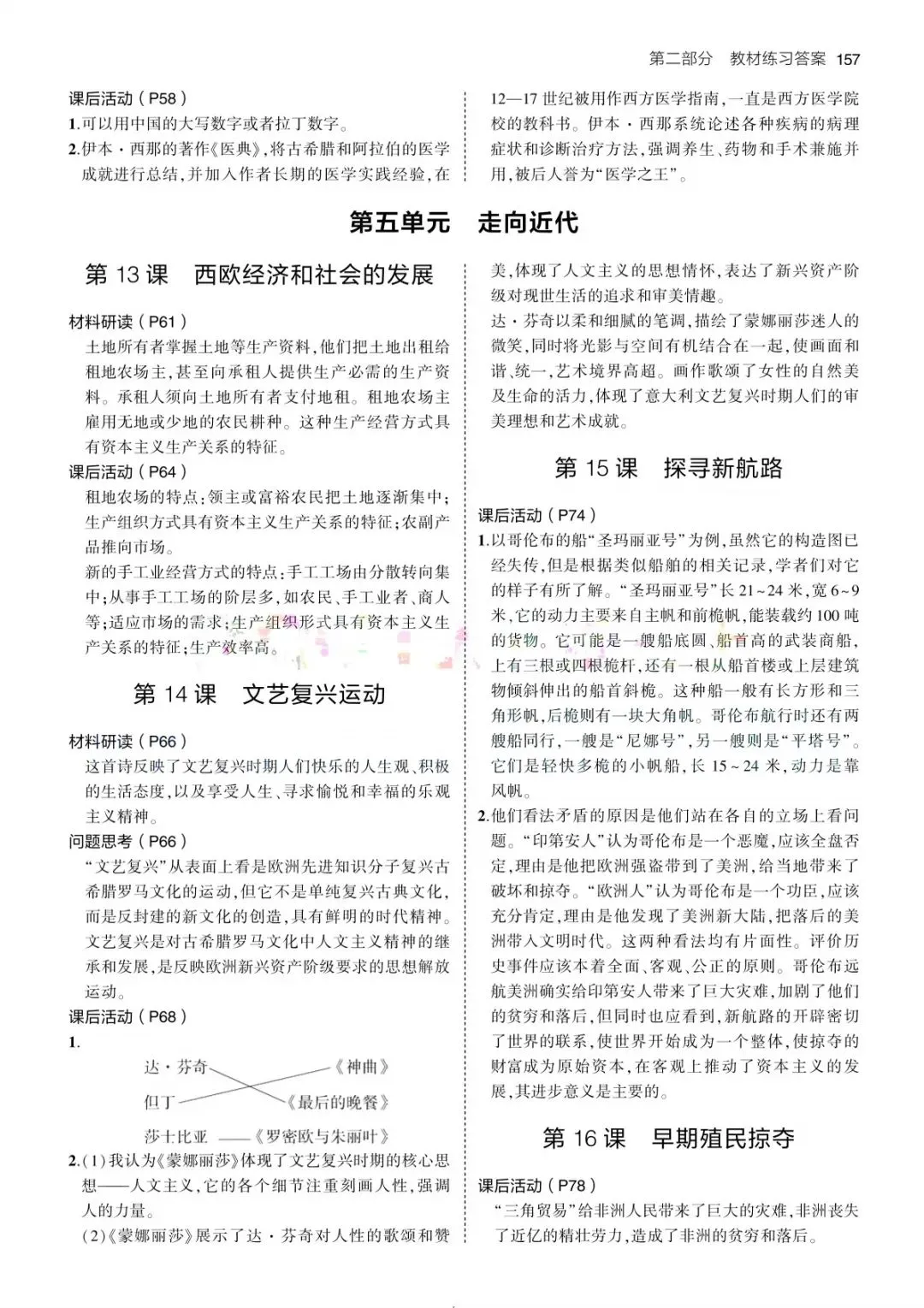 第二部分　教材练习答案 157

课后活动（P58）
1.可以用中国的大写数字或者拉丁数字。
2.伊本·西那的著作《医典》，将古希腊和阿拉伯的医学成就进行总结，并加入作者长期的医学实践经验，在12—17世纪被用作西方医学指南，一直是西方医学院校的教科书。伊本·西那系统论述各种疾病的病理症状和诊断治疗方法，强调养生、药物和手术兼施并用，被后人誉为“医学之王”。

第五单元　走向近代

第13课　西欧经济和社会的发展

材料研读（P61）
土地所有者掌握土地等生产资料，他们把土地出租给租地农场主，甚至向承租人提供生产必需的生产资料。承租人须向土地所有者支付地租。租地农场主雇用无地或少地的农民耕种。这种生产经营方式具有资本主义生产关系的特征。

课后活动（P64）
租地农场的特点：领主或富裕农民把土地逐渐集中；生产组织方式具有资本主义生产关系的特征；农副产品推向市场。
新的手工业经营方式的特点：手工工场由分散转向集中；从事手工工场的阶层多，如农民、手工业者、商人等；适应市场的需求；生产组织形式具有资本主义生产关系的特征；生产效率高。

第14课　文艺复兴运动

材料研读（P66）
这首诗反映了文艺复兴时期人们快乐的人生观、积极的生活态度，以及享受人生、寻求愉悦和幸福的乐观主义精神。

问题思考（P66）
“文艺复兴”从表面上看是欧洲先进知识分子复兴古希腊罗马文化的运动，但它不是单纯复兴古典文化，而是反封建的新文化的创造，具有鲜明的时代精神。文艺复兴是对古希腊罗马文化中人文主义精神的继承和发展，是反映欧洲新兴资产阶级要求的思想解放运动。

课后活动（P68）
1.
达·芬奇　《神曲》
但丁　《最后的晚餐》
莎士比亚 ——《罗密欧与朱丽叶》
2.(1)我认为《蒙娜丽莎》体现了文艺复兴时期的核心思想——人文主义，它的各个细节注重刻画人性，强调人的力量。
(2)《蒙娜丽莎》展示了达·芬奇对人性的歌颂和赞美，体现了人文主义的思想情怀，表达了新兴资产阶级对现世生活的追求和审美情趣。
达·芬奇以柔和细腻的笔调，描绘了蒙娜丽莎迷人的微笑，同时将光影与空间有机结合在一起，使画面和谐、统一，艺术境界高超。画作歌颂了女性的自然美及生命的活力，体现了意大利文艺复兴时期人们的审美理想和艺术成就。

第15课　探寻新航路

课后活动（P74）
1.以哥伦布的船“圣玛丽亚号”为例，虽然它的构造图已经失传，但是根据类似船舶的相关记录，学者们对它的样子有所了解。“圣玛丽亚号”长21~24米，宽6~9米，它的动力主要来自主帆和前桅帆，能装载约100吨的货物。它可能是一艘船底圆、船首高的武装商船，上有三根或四根桅杆，还有一根从船首楼或上层建筑物倾斜伸出的船首斜桅。这种船一般有长方形和三角形帆，后桅则有一块大角帆。哥伦布航行时还有两艘船同行，一艘是“尼娜号”，另一艘则是“平塔号”。它们是轻快多桅的小帆船，长15~24米，动力是靠风帆。
2.他们看法矛盾的原因是他们站在各自的立场上看问题。“印第安人”认为哥伦布是一个恶魔，应该全盘否定，理由是他把欧洲强盗带到了美洲，给当地带来了破坏和掠夺。“欧洲人”认为哥伦布是一个功臣，应该充分肯定，理由是他发现了美洲新大陆，把落后的美洲带入文明时代。这两种看法均有片面性。评价历史事件应该本着全面、客观、公正的原则。哥伦布远航美洲确实给印第安人带来了巨大灾难，加剧了他们的贫穷和落后，但同时也应看到，新航路的开辟密切了世界的联系，使世界开始成为一个整体，使掠夺的财富成为原始资本，在客观上推动了资本主义的发展，其进步意义是主要的。

第16课　早期殖民掠夺

课后活动（P78）
“三角贸易”给非洲人民带来了巨大的灾难，非洲丧失了近亿的精壮劳力，造成了非洲的贫穷和落后。